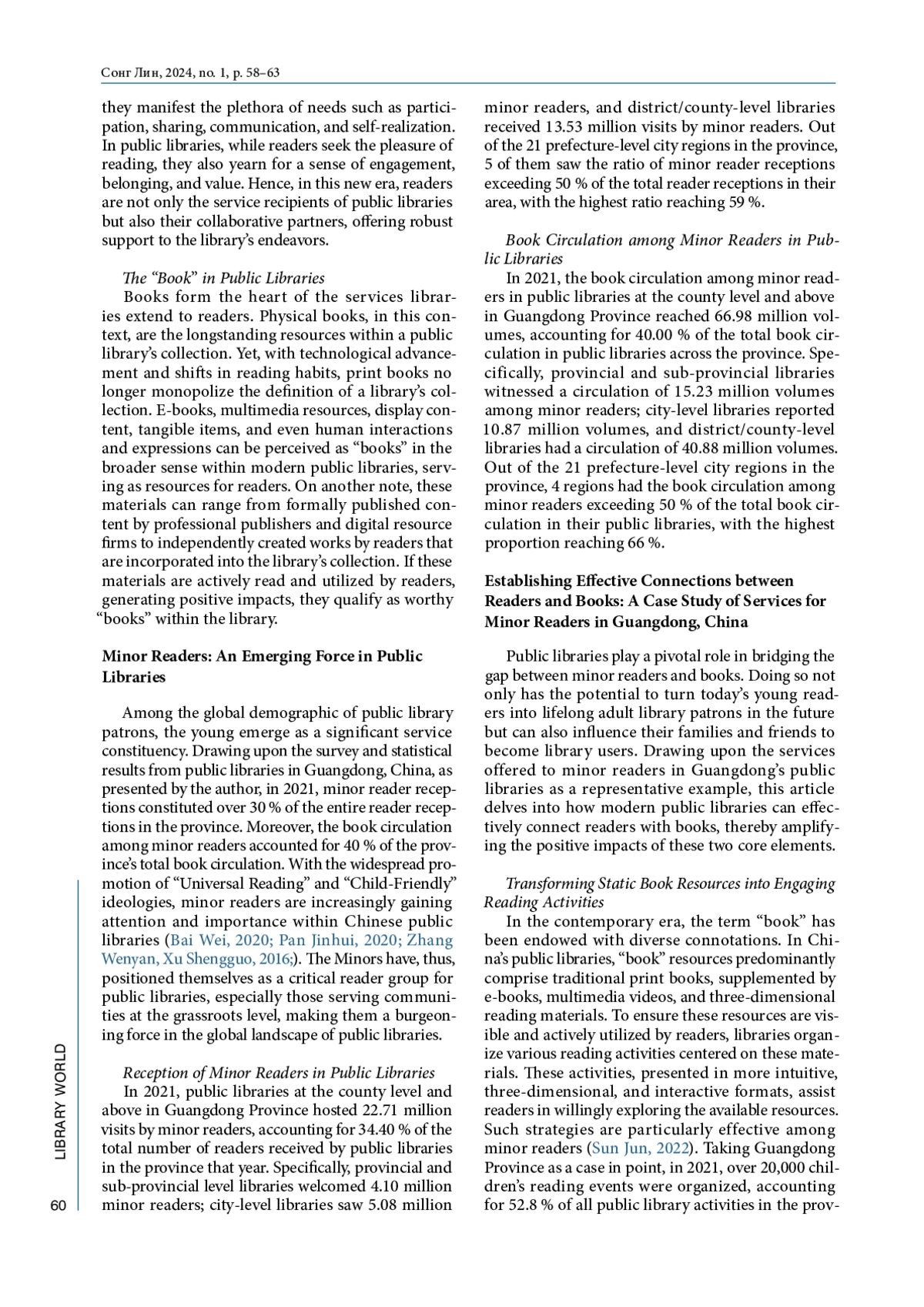 Сонг Лин, 2024, no. 1, p. 58–63

they manifest the plethora of needs such as participation, sharing, communication, and self-realization. In public libraries, while readers seek the pleasure of reading, they also yearn for a sense of engagement, belonging, and value. Hence, in this new era, readers are not only the service recipients of public libraries but also their collaborative partners, offering robust support to the library's endeavors.

The "Book" in Public Libraries
Books form the heart of the services libraries extend to readers. Physical books, in this context, are the longstanding resources within a public library's collection. Yet, with technological advancement and shifts in reading habits, print books no longer monopolize the definition of a library's collection. E-books, multimedia resources, display content, tangible items, and even human interactions and expressions can be perceived as "books" in the broader sense within modern public libraries, serving as resources for readers. On another note, these materials can range from formally published content by professional publishers and digital resource firms to independently created works by readers that are incorporated into the library's collection. If these materials are actively read and utilized by readers, generating positive impacts, they qualify as worthy "books" within the library.

Minor Readers: An Emerging Force in Public Libraries

Among the global demographic of public library patrons, the young emerge as a significant service constituency. Drawing upon the survey and statistical results from public libraries in Guangdong, China, as presented by the author, in 2021, minor reader receptions constituted over 30 % of the entire reader receptions in the province. Moreover, the book circulation among minor readers accounted for 40 % of the province's total book circulation. With the widespread promotion of "Universal Reading" and "Child-Friendly" ideologies, minor readers are increasingly gaining attention and importance within Chinese public libraries (Bai Wei, 2020; Pan Jinhui, 2020; Zhang Wenyan, Xu Shengguo, 2016;). The Minors have, thus, positioned themselves as a critical reader group for public libraries, especially those serving communities at the grassroots level, making them a burgeoning force in the global landscape of public libraries.

Reception of Minor Readers in Public Libraries
In 2021, public libraries at the county level and above in Guangdong Province hosted 22.71 million visits by minor readers, accounting for 34.40 % of the total number of readers received by public libraries in the province that year. Specifically, provincial and sub-provincial level libraries welcomed 4.10 million minor readers; city-level libraries saw 5.08 million minor readers, and district/county-level libraries received 13.53 million visits by minor readers. Out of the 21 prefecture-level city regions in the province, 5 of them saw the ratio of minor reader receptions exceeding 50 % of the total reader receptions in their area, with the highest ratio reaching 59 %.

Book Circulation among Minor Readers in Public Libraries
In 2021, the book circulation among minor readers in public libraries at the county level and above in Guangdong Province reached 66.98 million volumes, accounting for 40.00 % of the total book circulation in public libraries across the province. Specifically, provincial and sub-provincial libraries witnessed a circulation of 15.23 million volumes among minor readers; city-level libraries reported 10.87 million volumes, and district/county-level libraries had a circulation of 40.88 million volumes. Out of the 21 prefecture-level city regions in the province, 4 regions had the book circulation among minor readers exceeding 50 % of the total book circulation in their public libraries, with the highest proportion reaching 66 %.

Establishing Effective Connections between Readers and Books: A Case Study of Services for Minor Readers in Guangdong, China

Public libraries play a pivotal role in bridging the gap between minor readers and books. Doing so not only has the potential to turn today's young readers into lifelong adult library patrons in the future but can also influence their families and friends to become library users. Drawing upon the services offered to minor readers in Guangdong's public libraries as a representative example, this article delves into how modern public libraries can effectively connect readers with books, thereby amplifying the positive impacts of these two core elements.

Transforming Static Book Resources into Engaging Reading Activities
In the contemporary era, the term "book" has been endowed with diverse connotations. In China's public libraries, "book" resources predominantly comprise traditional print books, supplemented by e-books, multimedia videos, and three-dimensional reading materials. To ensure these resources are visible and actively utilized by readers, libraries organize various reading activities centered on these materials. These activities, presented in more intuitive, three-dimensional, and interactive formats, assist readers in willingly exploring the available resources. Such strategies are particularly effective among minor readers (Sun Jun, 2022). Taking Guangdong Province as a case in point, in 2021, over 20,000 children's reading events were organized, accounting for 52.8 % of all public library activities in the prov-

LIBRARY WORLD
60